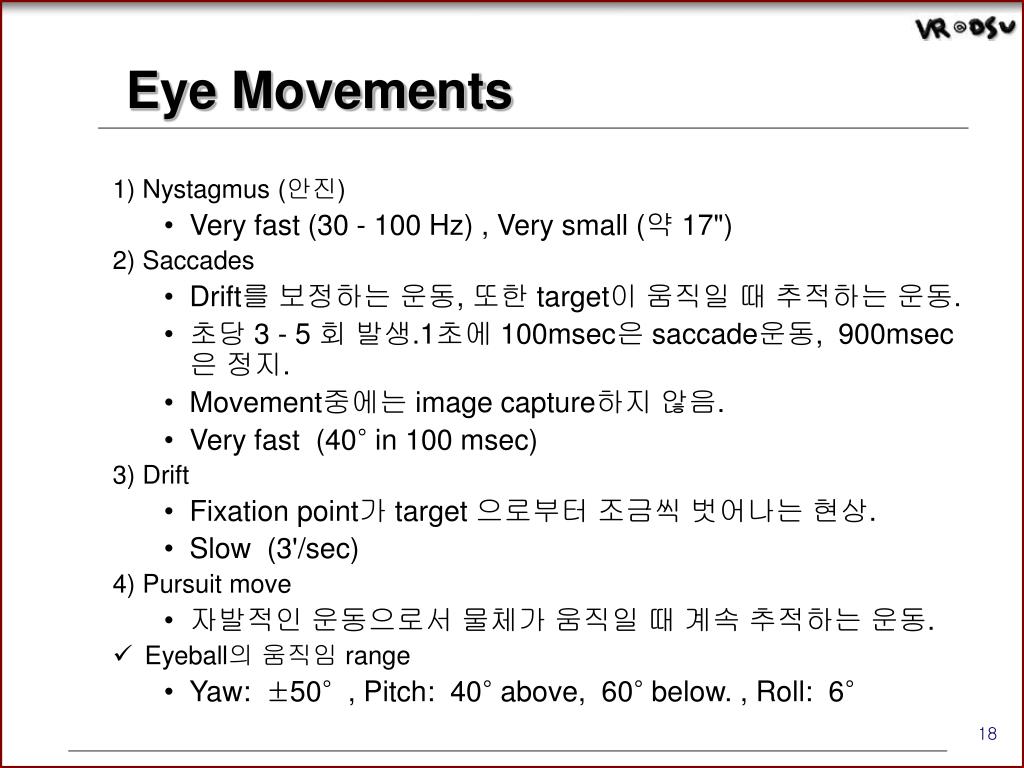 VR@DSU

Eye Movements

1) Nystagmus (안진)

• Very fast (30 - 100 Hz) , Very small (약 17")

2) Saccades

• Drift를 보정하는 운동, 또한 target이 움직일 때 추적하는 운동.

• 초당 3 - 5 회 발생.1초에 100msec은 saccade운동, 900msec은 정지.

• Movement중에는 image capture하지 않음.

• Very fast (40° in 100 msec)

3) Drift

• Fixation point가 target 으로부터 조금씩 벗어나는 현상.

• Slow (3'/sec)

4) Pursuit move

• 자발적인 운동으로서 물체가 움직일 때 계속 추적하는 운동.

✓ Eyeball의 움직임 range

• Yaw: ±50° , Pitch: 40° above, 60° below. , Roll: 6°

18